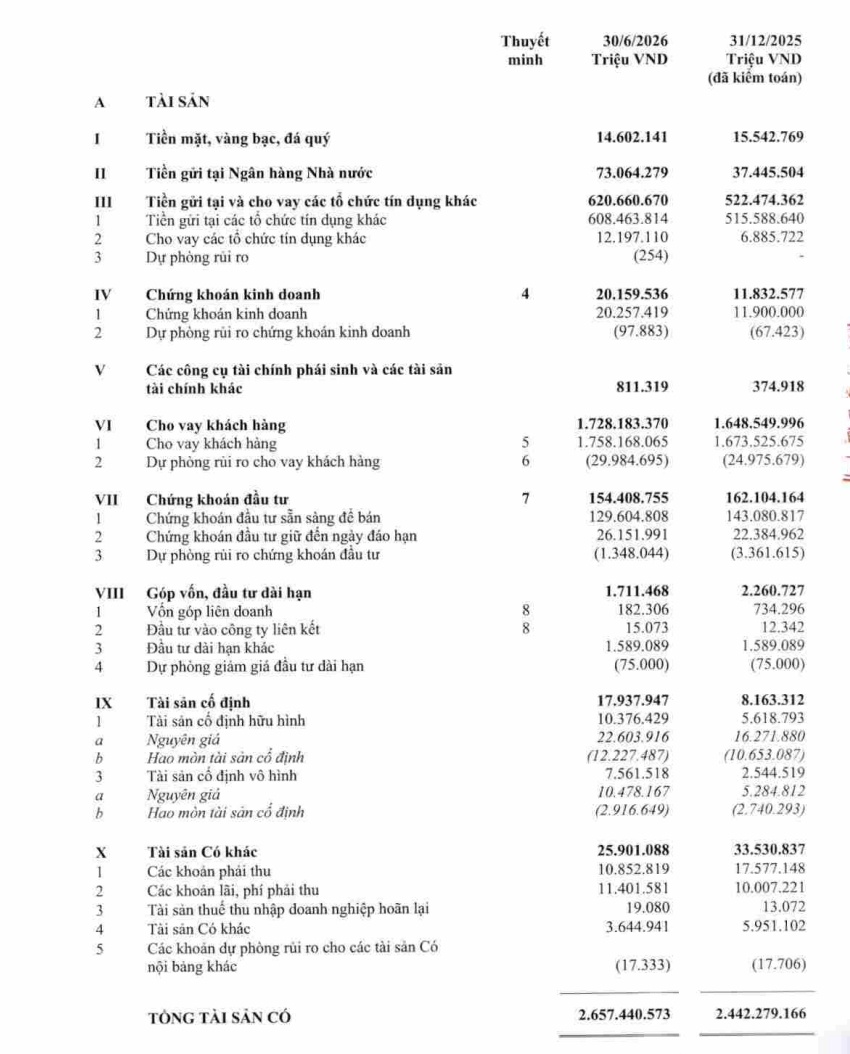 |  |  | Thuyết minh | 30/6/2026 Triệu VND | 31/12/2025 Triệu VND (đã kiểm toán) |
|---|---|---|---|---|
| A | TÀI SẢN |  |  |  |
| I | Tiền mặt, vàng bạc, đá quý |  | 14.602.141 | 15.542.769 |
| II | Tiền gửi tại Ngân hàng Nhà nước |  | 73.064.279 | 37.445.504 |
| III | Tiền gửi tại và cho vay các tổ chức tín dụng khác |  | 620.660.670 | 522.474.362 |
| 1 | Tiền gửi tại các tổ chức tín dụng khác |  | 608.463.814 | 515.588.640 |
| 2 | Cho vay các tổ chức tín dụng khác |  | 12.197.110 | 6.885.722 |
| 3 | Dự phòng rủi ro |  | (254) | - |
| IV | Chứng khoán kinh doanh | 4 | 20.159.536 | 11.832.577 |
| 1 | Chứng khoán kinh doanh |  | 20.257.419 | 11.900.000 |
| 2 | Dự phòng rủi ro chứng khoán kinh doanh |  | (97.883) | (67.423) |
| V | Các công cụ tài chính phái sinh và các tài sản tài chính khác |  | 811.319 | 374.918 |
| VI | Cho vay khách hàng |  | 1.728.183.370 | 1.648.549.996 |
| 1 | Cho vay khách hàng | 5 | 1.758.168.065 | 1.673.525.675 |
| 2 | Dự phòng rủi ro cho vay khách hàng | 6 | (29.984.695) | (24.975.679) |
| VII | Chứng khoán đầu tư | 7 | 154.408.755 | 162.104.164 |
| 1 | Chứng khoán đầu tư sẵn sàng để bán |  | 129.604.808 | 143.080.817 |
| 2 | Chứng khoán đầu tư giữ đến ngày đáo hạn |  | 26.151.991 | 22.384.962 |
| 3 | Dự phòng rủi ro chứng khoán đầu tư |  | (1.348.044) | (3.361.615) |
| VIII | Góp vốn, đầu tư dài hạn |  | 1.711.468 | 2.260.727 |
| 1 | Vốn góp liên doanh | 8 | 182.306 | 734.296 |
| 2 | Đầu tư vào công ty liên kết | 8 | 15.073 | 12.342 |
| 3 | Đầu tư dài hạn khác |  | 1.589.089 | 1.589.089 |
| 4 | Dự phòng giảm giá đầu tư dài hạn |  | (75.000) | (75.000) |
| IX | Tài sản cố định |  | 17.937.947 | 8.163.312 |
| 1 | Tài sản cố định hữu hình |  | 10.376.429 | 5.618.793 |
| a | Nguyên giá |  | 22.603.916 | 16.271.880 |
| b | Hao mòn tài sản cố định |  | (12.227.487) | (10.653.087) |
| 3 | Tài sản cố định vô hình |  | 7.561.518 | 2.544.519 |
| a | Nguyên giá |  | 10.478.167 | 5.284.812 |
| b | Hao mòn tài sản cố định |  | (2.916.649) | (2.740.293) |
| X | Tài sản Có khác |  | 25.901.088 | 33.530.837 |
| 1 | Các khoản phải thu |  | 10.852.819 | 17.577.148 |
| 2 | Các khoản lãi, phí phải thu |  | 11.401.581 | 10.007.221 |
| 3 | Tài sản thuế thu nhập doanh nghiệp hoãn lại |  | 19.080 | 13.072 |
| 4 | Tài sản Có khác |  | 3.644.941 | 5.951.102 |
| 5 | Các khoản dự phòng rủi ro cho các tài sản Có nội bảng khác |  | (17.333) | (17.706) |
|  | TỔNG TÀI SẢN CÓ |  | 2.657.440.573 | 2.442.279.166 |